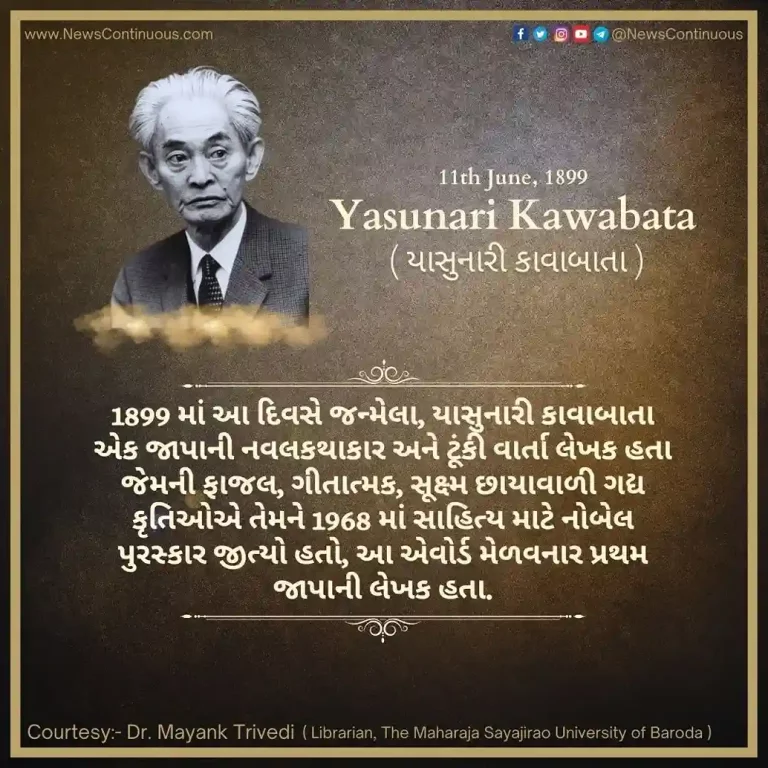 www.NewsContinuous.com

@NewsContinuous

11th June, 1899

Yasunari Kawabata

( યાસુનારી કાવાબાતા )

1899 માં આ દિવસે જન્મેલા, યાસુનારી કાવાબાતા એક જાપાની નવલકથાકાર અને ટૂંકી વાર્તા લેખક હતા જેમની ફાજલ, ગીતાત્મક, સૂક્ષ્મ છાયાવાળી ગદ્ય કૃતિઓએ તેમને 1968 માં સાહિત્ય માટે નોબેલ પુરસ્કાર જીત્યો હતો, આ એવોર્ડ મેળવનાર પ્રથમ જાપાની લેખક હતા.

Courtesy:- Dr. Mayank Trivedi ( Librarian, The Maharaja Sayajirao University of Baroda )